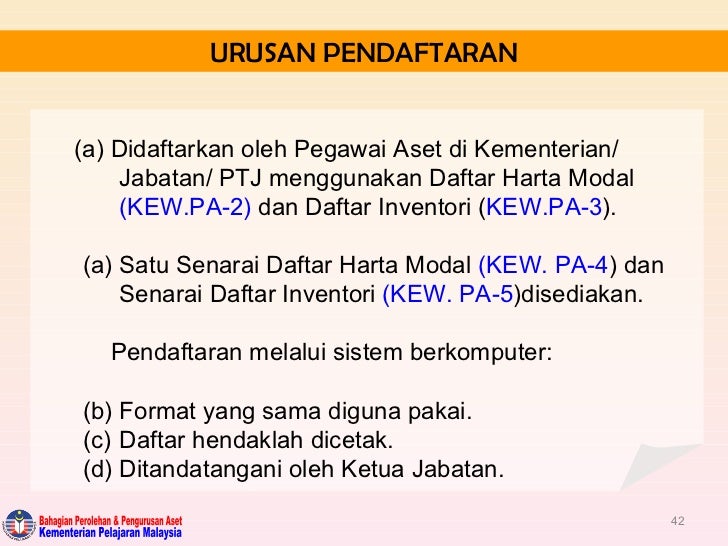 URUSAN PENDAFTARAN

(a) Didaftarkan oleh Pegawai Aset di Kementerian/ Jabatan/ PTJ menggunakan Daftar Harta Modal (KEW.PA-2) dan Daftar Inventori (KEW.PA-3).

(a) Satu Senarai Daftar Harta Modal (KEW. PA-4) dan Senarai Daftar Inventori (KEW. PA-5)disediakan.

Pendaftaran melalui sistem berkomputer:

(b) Format yang sama diguna pakai.
(c) Daftar hendaklah dicetak.
(d) Ditandatangani oleh Ketua Jabatan.

Bahagian Perolehan & Pengurusan Aset
Kementerian Pelajaran Malaysia

42